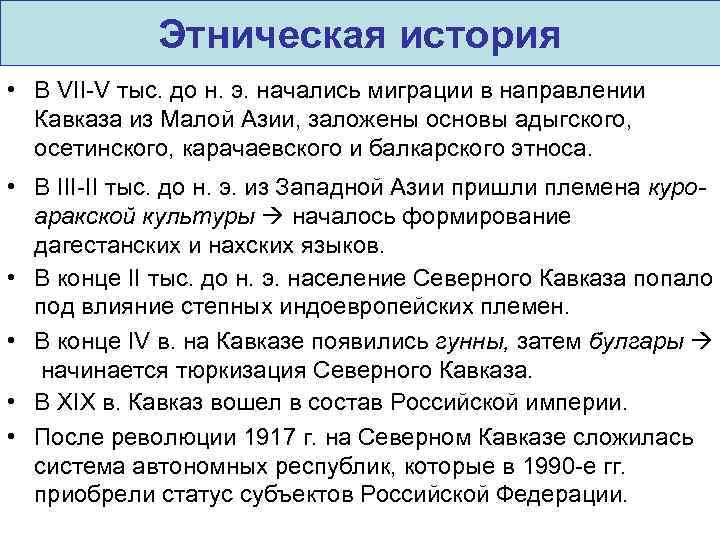 Этническая история

• В VII-V тыс. до н. э. начались миграции в направлении Кавказа из Малой Азии, заложены основы адыгского, осетинского, карачаевского и балкарского этноса.
• В III-II тыс. до н. э. из Западной Азии пришли племена куро-аракской культуры → началось формирование дагестанских и нахских языков.
• В конце II тыс. до н. э. население Северного Кавказа попало под влияние степных индоевропейских племен.
• В конце IV в. на Кавказе появились гунны, затем булгары → начинается тюркизация Северного Кавказа.
• В XIX в. Кавказ вошел в состав Российской империи.
• После революции 1917 г. на Северном Кавказе сложилась система автономных республик, которые в 1990-е гг. приобрели статус субъектов Российской Федерации.